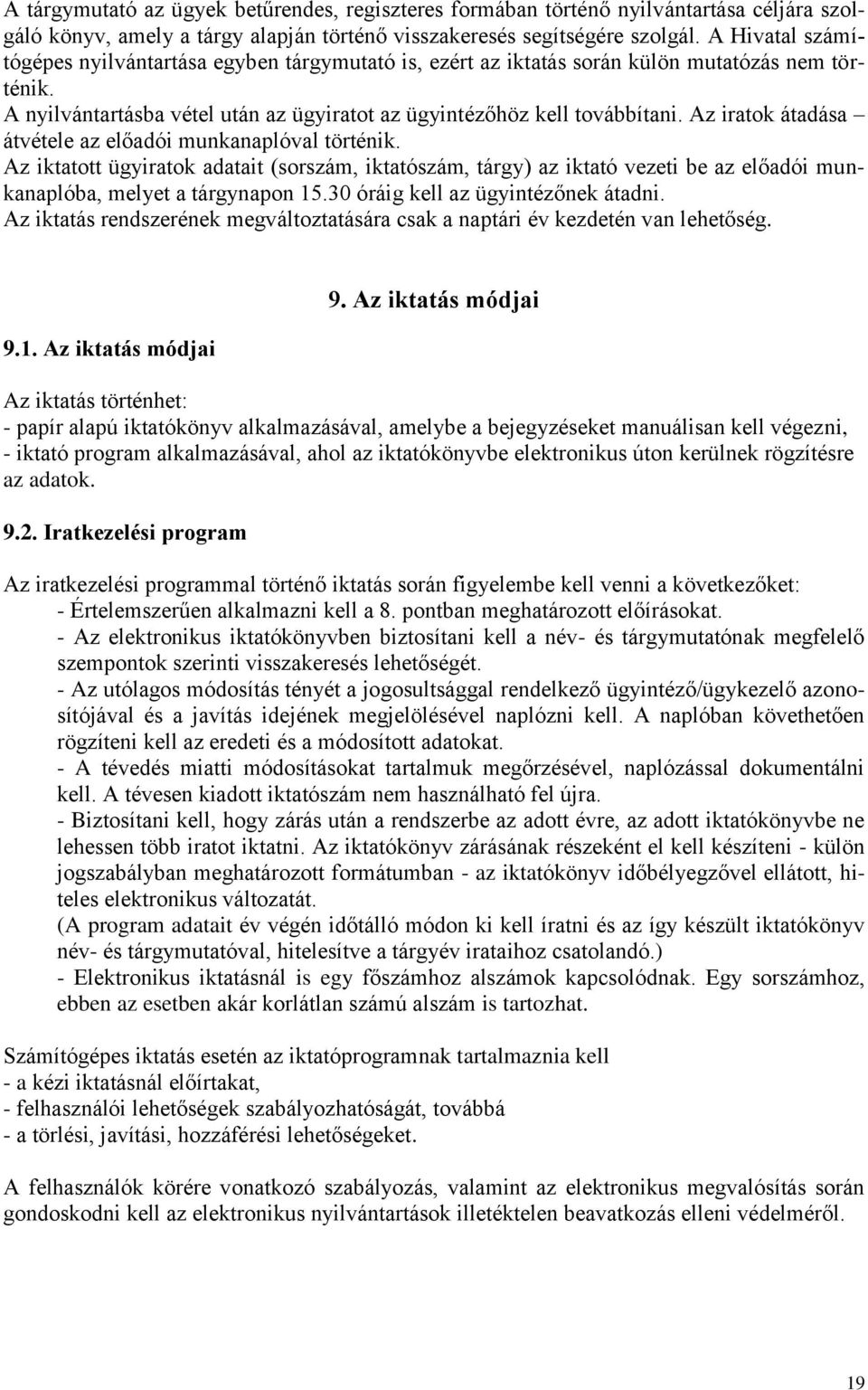 A tárgymutató az ügyek betűrendes, regiszteres formában történő nyilvántartása céljára szolgáló könyv, amely a tárgy alapján történő visszakeresés segítségére szolgál. A Hivatal számítógépes nyilvántartása egyben tárgymutató is, ezért az iktatás során külön mutatózás nem történik.
A nyilvántartásba vétel után az ügyiratot az ügyintézőhöz kell továbbítani. Az iratok átadása – átvétele az előadói munkanaplóval történik.
Az iktatott ügyiratok adatait (sorszám, iktatószám, tárgy) az iktató vezeti be az előadói munkanaplóba, melyet a tárgynapon 15.30 óráig kell az ügyintézőnek átadni.
Az iktatás rendszerének megváltoztatására csak a naptári év kezdetén van lehetőség.

9. Az iktatás módjai

9.1. Az iktatás módjai

Az iktatás történhet:
- papír alapú iktatókönyv alkalmazásával, amelybe a bejegyzéseket manuálisan kell végezni,
- iktató program alkalmazásával, ahol az iktatókönyvbe elektronikus úton kerülnek rögzítésre az adatok.

9.2. Iratkezelési program

Az iratkezelési programmal történő iktatás során figyelembe kell venni a következőket:
- Értelemszerűen alkalmazni kell a 8. pontban meghatározott előírásokat.
- Az elektronikus iktatókönyvben biztosítani kell a név- és tárgymutatónak megfelelő szempontok szerinti visszakeresés lehetőségét.
- Az utólagos módosítás tényét a jogosultsággal rendelkező ügyintéző/ügykezelő azonosítójával és a javítás idejének megjelölésével naplózni kell. A naplóban követhetően rögzíteni kell az eredeti és a módosított adatokat.
- A tévedés miatti módosításokat tartalmuk megőrzésével, naplózással dokumentálni kell. A tévesen kiadott iktatószám nem használható fel újra.
- Biztosítani kell, hogy zárás után a rendszerbe az adott évre, az adott iktatókönyvbe ne lehessen több iratot iktatni. Az iktatókönyv zárásának részeként el kell készíteni - külön jogszabályban meghatározott formátumban - az iktatókönyv időbélyegzővel ellátott, hiteles elektronikus változatát.
(A program adatait év végén időtálló módon ki kell íratni és az így készült iktatókönyv név- és tárgymutatóval, hitelesítve a tárgyév irataihoz csatolandó.)
- Elektronikus iktatásnál is egy főszámhoz alszámok kapcsolódnak. Egy sorszámhoz, ebben az esetben akár korlátlan számú alszám is tartozhat.

Számítógépes iktatás esetén az iktatóprogramnak tartalmaznia kell
- a kézi iktatásnál előírtakat,
- felhasználói lehetőségek szabályozhatóságát, továbbá
- a törlési, javítási, hozzáférési lehetőségeket.

A felhasználók körére vonatkozó szabályozás, valamint az elektronikus megvalósítás során gondoskodni kell az elektronikus nyilvántartások illetéktelen beavatkozás elleni védelméről.

19